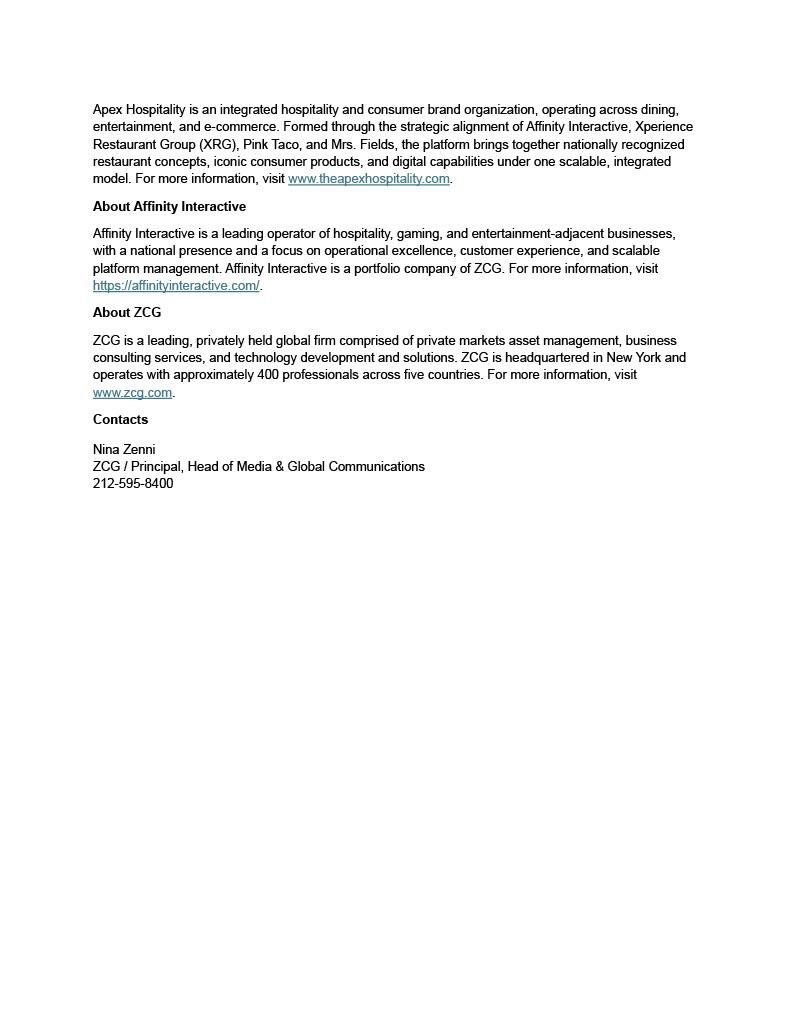 Apex Hospitality is an integrated hospitality and consumer brand organization, operating across dining, entertainment, and e-commerce. Formed through the strategic alignment of Affinity Interactive, Xperience Restaurant Group (XRG), Pink Taco, and Mrs. Fields, the platform brings together nationally recognized restaurant concepts, iconic consumer products, and digital capabilities under one scalable, integrated model. For more information, visit www.theapexhospitality.com.

About Affinity Interactive

Affinity Interactive is a leading operator of hospitality, gaming, and entertainment-adjacent businesses, with a national presence and a focus on operational excellence, customer experience, and scalable platform management. Affinity Interactive is a portfolio company of ZCG. For more information, visit https://affinityinteractive.com/.

About ZCG

ZCG is a leading, privately held global firm comprised of private markets asset management, business consulting services, and technology development and solutions. ZCG is headquartered in New York and operates with approximately 400 professionals across five countries. For more information, visit www.zcg.com.

Contacts

Nina Zenni
ZCG / Principal, Head of Media & Global Communications
212-595-8400